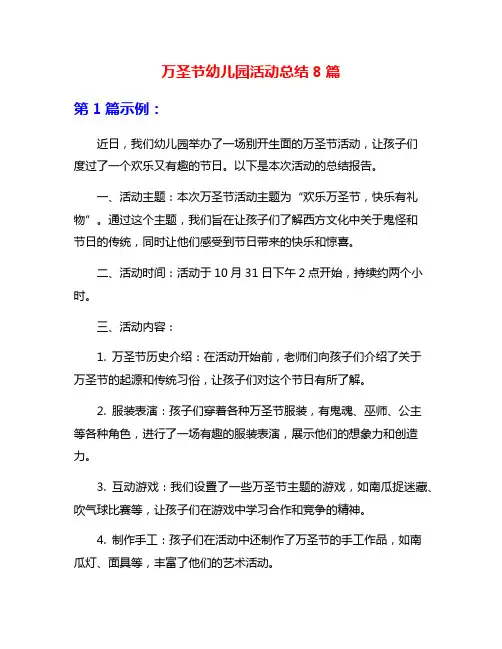 万圣节幼儿园活动总结 8 篇

第 1 篇示例：

近日，我们幼儿园举办了一场别开生面的万圣节活动，让孩子们度过了一个欢乐又有趣的节日。以下是本次活动的总结报告。

一、活动主题：本次万圣节活动主题为“欢乐万圣节，快乐有礼物”。通过这个主题，我们旨在让孩子们了解西方文化中关于鬼怪和节日的传统，同时让他们感受到节日带来的快乐和惊喜。

二、活动时间：活动于 10 月 31 日下午 2 点开始，持续约两个小时。

三、活动内容：

1. 万圣节历史介绍：在活动开始前，老师们向孩子们介绍了关于万圣节的起源和传统习俗，让孩子们对这个节日有所了解。

2. 服装表演：孩子们穿着各种万圣节服装，有鬼魂、巫师、公主等各种角色，进行了一场有趣的服装表演，展示他们的想象力和创造力。

3. 互动游戏：我们设置了一些万圣节主题的游戏，如南瓜捉迷藏、吹气球比赛等，让孩子们在游戏中学习合作和竞争的精神。

4. 制作手工：孩子们在活动中还制作了万圣节的手工作品，如南瓜灯、面具等，丰富了他们的艺术活动。